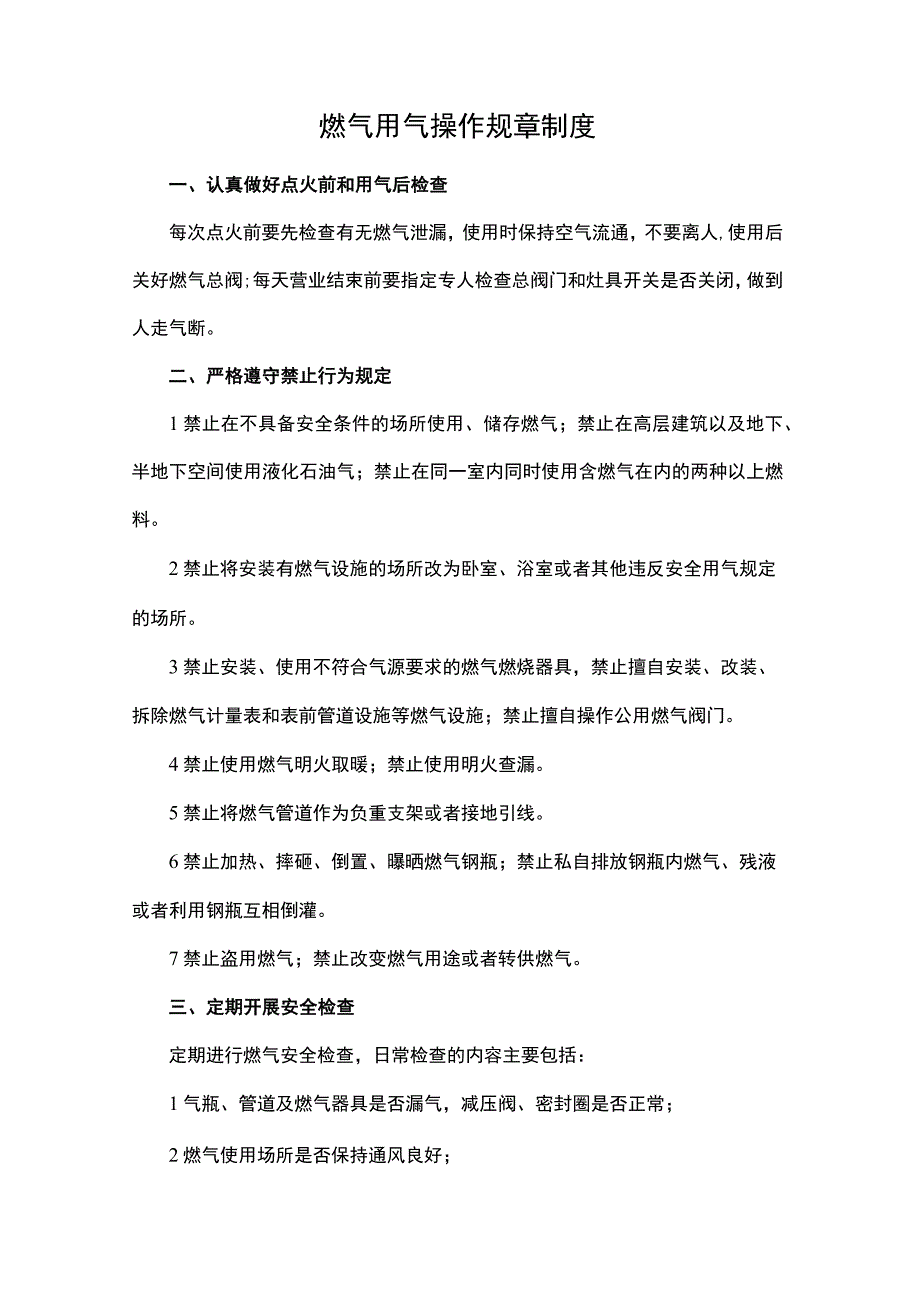 燃气用气操作规章制度

一、认真做好点火前和用气后检查

每次点火前要先检查有无燃气泄漏，使用时保持空气流通，不要离人,使用后关好燃气总阀;每天营业结束前要指定专人检查总阀门和灶具开关是否关闭，做到人走气断。

二、严格遵守禁止行为规定

1禁止在不具备安全条件的场所使用、储存燃气；禁止在高层建筑以及地下、半地下空间使用液化石油气；禁止在同一室内同时使用含燃气在内的两种以上燃料。

2禁止将安装有燃气设施的场所改为卧室、浴室或者其他违反安全用气规定的场所。

3禁止安装、使用不符合气源要求的燃气燃烧器具，禁止擅自安装、改装、拆除燃气计量表和表前管道设施等燃气设施；禁止擅自操作公用燃气阀门。

4禁止使用燃气明火取暖；禁止使用明火查漏。

5禁止将燃气管道作为负重支架或者接地引线。

6禁止加热、摔砸、倒置、曝晒燃气钢瓶；禁止私自排放钢瓶内燃气、残液或者利用钢瓶互相倒灌。

7禁止盗用燃气；禁止改变燃气用途或者转供燃气。

三、定期开展安全检查

定期进行燃气安全检查，日常检查的内容主要包括：

1气瓶、管道及燃气器具是否漏气，减压阀、密封圈是否正常；

2燃气使用场所是否保持通风良好；